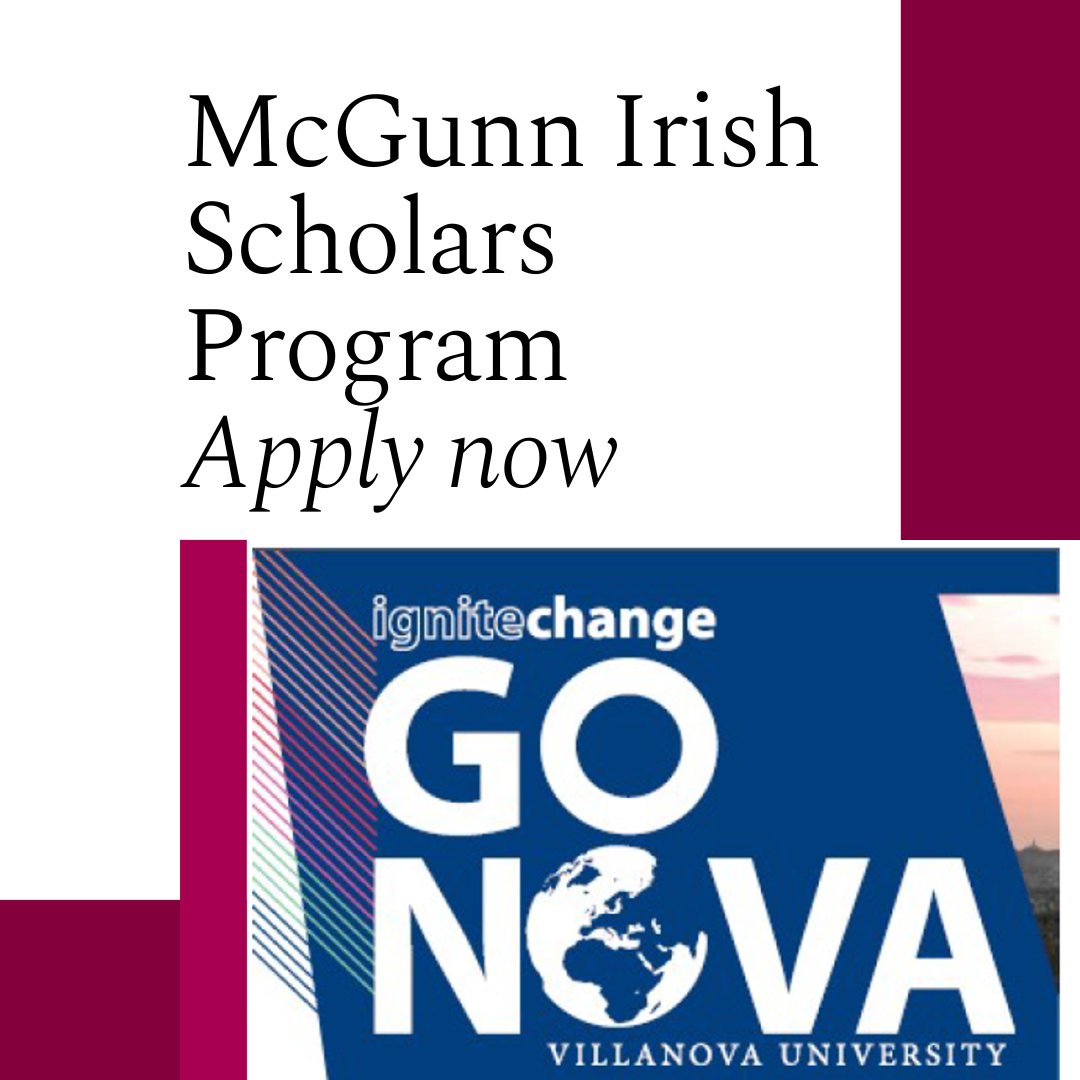 McGunn Irish Scholars Program
Apply now

ignitechange
GO
NOVA
VILLANOVA UNIVERSITY